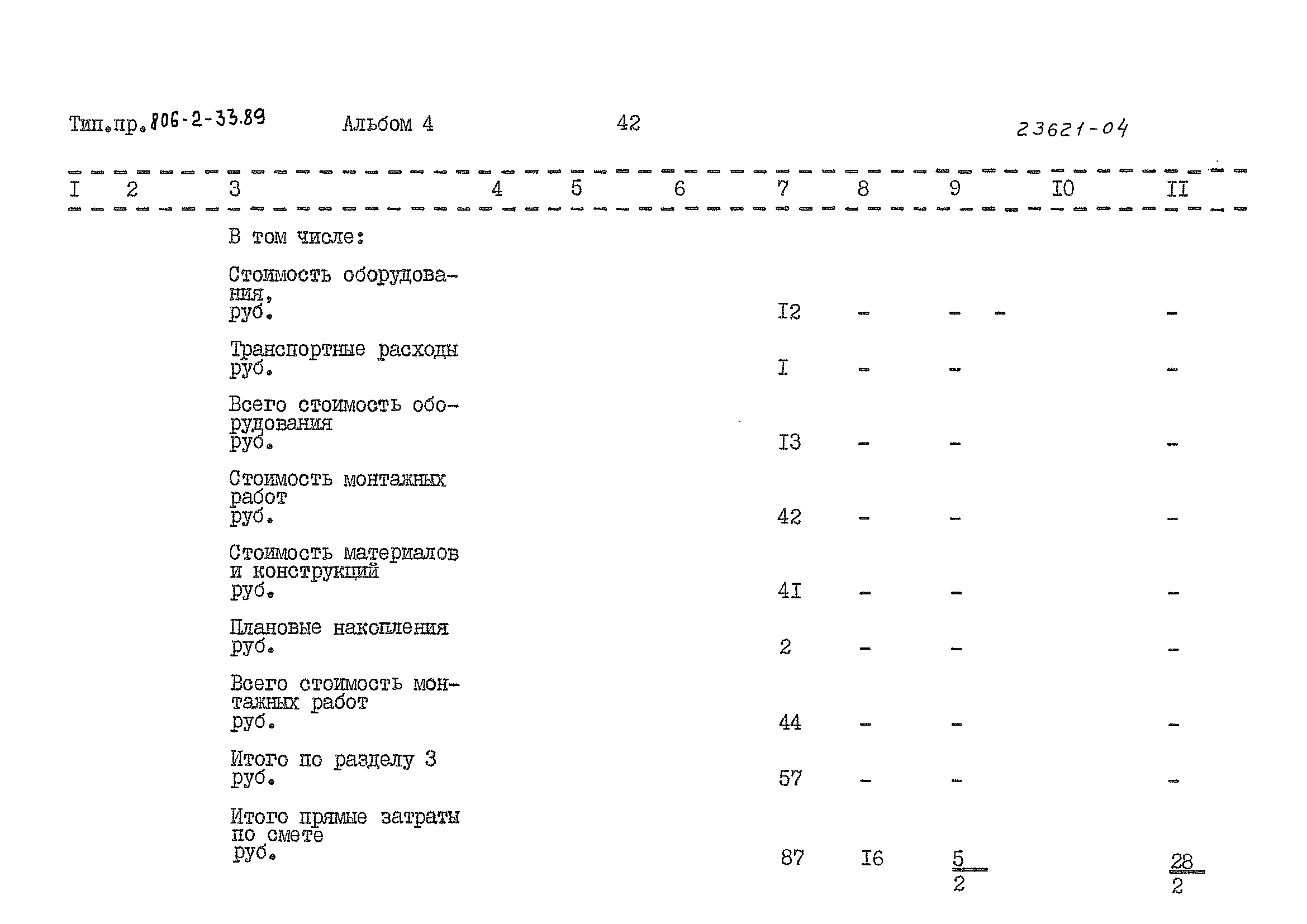 Тип.пр.806-2-33.89 Альбом 4 42 23621-04

| I | 2 | 3 | 4 | 5 | 6 | 7 | 8 | 9 | IO | II |
|---|---|---|---|---|---|---|---|---|---|---|
| | | В том числе: | | | | | | | | |
| | | Стоимость оборудования, руб. | | | | I2 | - | - - | | - |
| | | Транспортные расходы руб. | | | | I | - | - | | - |
| | | Всего стоимость оборудования руб. | | | | I3 | - | - | | - |
| | | Стоимость монтажных работ руб. | | | | 42 | - | - | | - |
| | | Стоимость материалов и конструкций руб. | | | | 4I | - | - | | - |
| | | Плановые накопления руб. | | | | 2 | - | - | | - |
| | | Всего стоимость монтажных работ руб. | | | | 44 | - | - | | - |
| | | Итого по разделу 3 руб. | | | | 57 | - | - | | - |
| | | Итого прямые затраты по смете руб. | | | | 87 | I6 | $\frac{5}{2}$ | | $\frac{28}{2}$ |